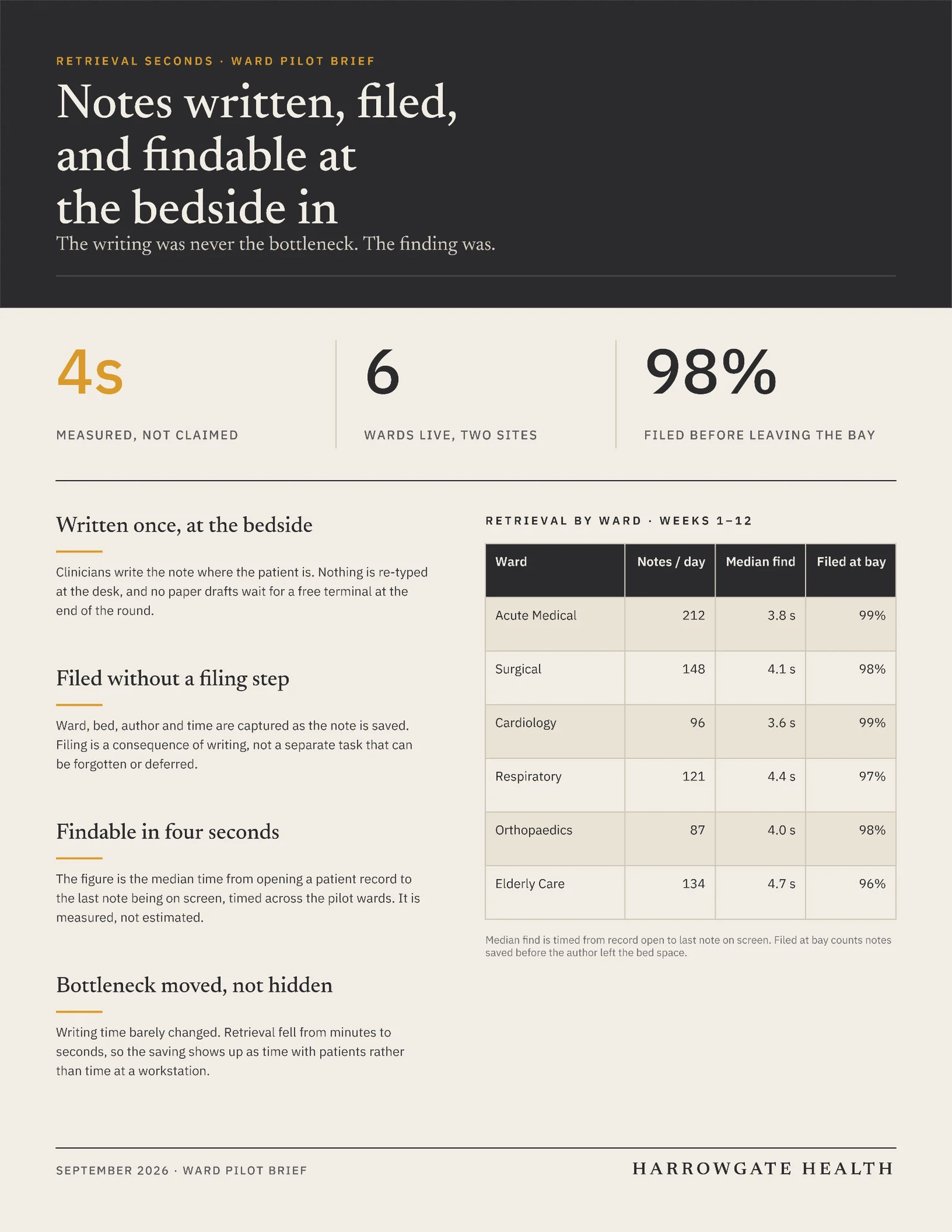 RETRIEVAL SECONDS · WARD PILOT BRIEF

Notes written, filed, and findable at the bedside in

The writing was never the bottleneck. The finding was.

4s
MEASURED, NOT CLAIMED

6
WARDS LIVE, TWO SITES

98%
FILED BEFORE LEAVING THE BAY

Written once, at the bedside

Clinicians write the note where the patient is. Nothing is re-typed at the desk, and no paper drafts wait for a free terminal at the end of the round.

Filed without a filing step

Ward, bed, author and time are captured as the note is saved. Filing is a consequence of writing, not a separate task that can be forgotten or deferred.

Findable in four seconds

The figure is the median time from opening a patient record to the last note being on screen, timed across the pilot wards. It is measured, not estimated.

Bottleneck moved, not hidden

Writing time barely changed. Retrieval fell from minutes to seconds, so the saving shows up as time with patients rather than time at a workstation.

RETRIEVAL BY WARD · WEEKS 1–12

| Ward | Notes / day | Median find | Filed at bay |
|---|---|---|---|
| Acute Medical | 212 | 3.8 s | 99% |
| Surgical | 148 | 4.1 s | 98% |
| Cardiology | 96 | 3.6 s | 99% |
| Respiratory | 121 | 4.4 s | 97% |
| Orthopaedics | 87 | 4.0 s | 98% |
| Elderly Care | 134 | 4.7 s | 96% |

Median find is timed from record open to last note on screen. Filed at bay counts notes saved before the author left the bed space.

SEPTEMBER 2026 · WARD PILOT BRIEF

HARROWGATE HEALTH